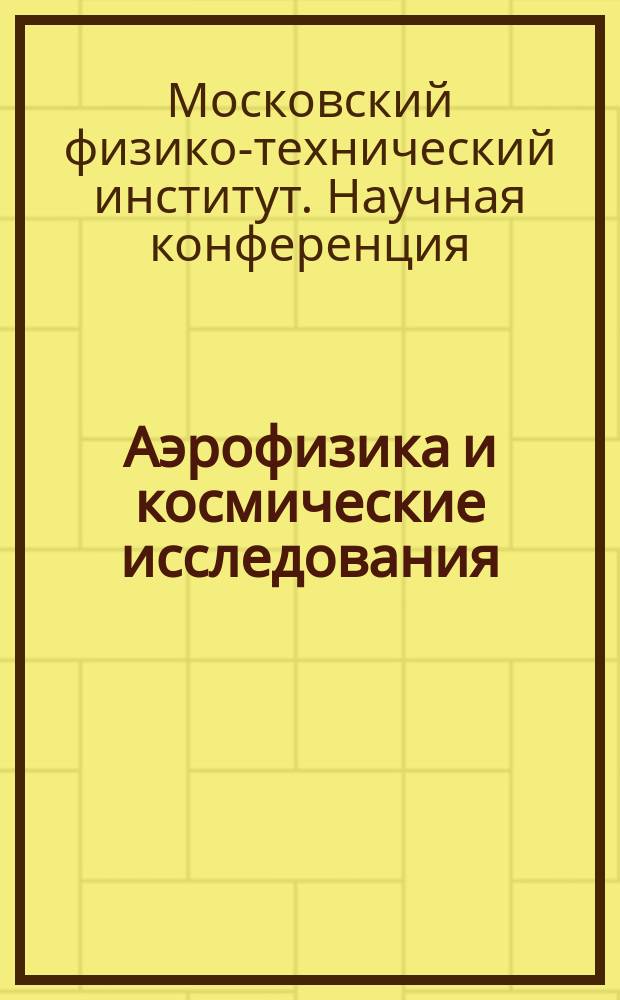 Московский физико-технический институт. Научная конференция

Аэрофизика и космические исследования